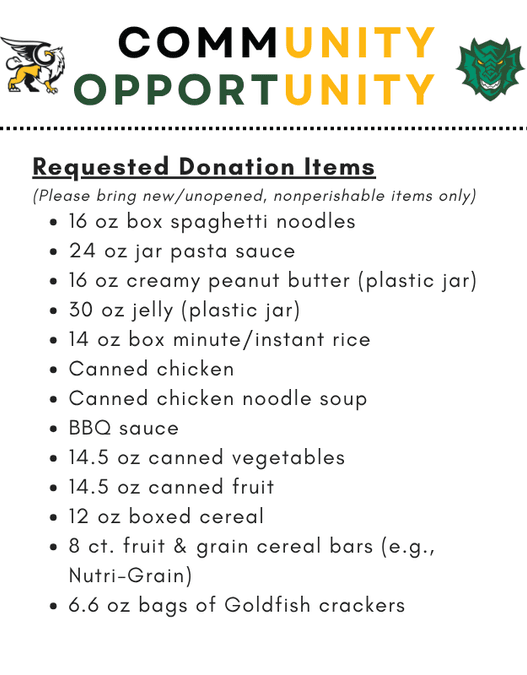 COMMUNITY
OPPORTUNITY

Requested Donation Items

(Please bring new/unopened, nonperishable items only)

• 16 oz box spaghetti noodles
• 24 oz jar pasta sauce
• 16 oz creamy peanut butter (plastic jar)
• 30 oz jelly (plastic jar)
• 14 oz box minute/instant rice
• Canned chicken
• Canned chicken noodle soup
• BBQ sauce
• 14.5 oz canned vegetables
• 14.5 oz canned fruit
• 12 oz boxed cereal
• 8 ct. fruit & grain cereal bars (e.g., Nutri-Grain)
• 6.6 oz bags of Goldfish crackers